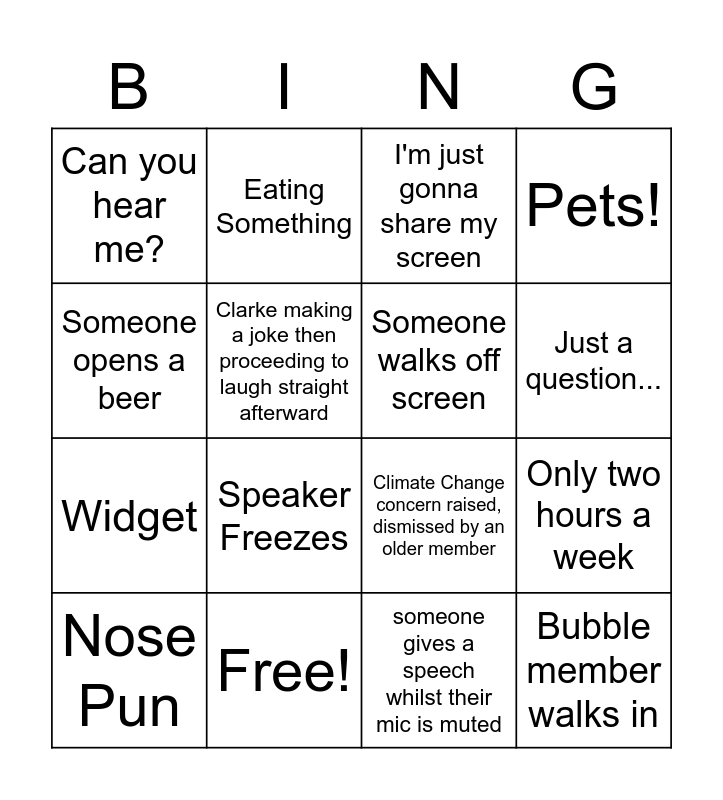 | B | I | N | G |
|---|---|---|---|
| Can you hear me? | Eating Something | I'm just gonna share my screen | Pets! |
| Someone opens a beer | Clarke making a joke then proceeding to laugh straight afterward | Someone walks off screen | Just a question... |
| Widget | Speaker Freezes | Climate Change concern raised, dismissed by an older member | Only two hours a week |
| Nose Pun | Free! | someone gives a speech whilst their mic is muted | Bubble member walks in |